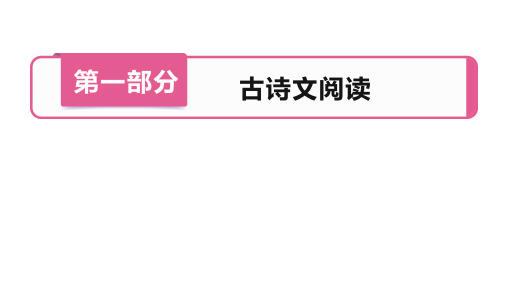 第一部分

古诗文阅读